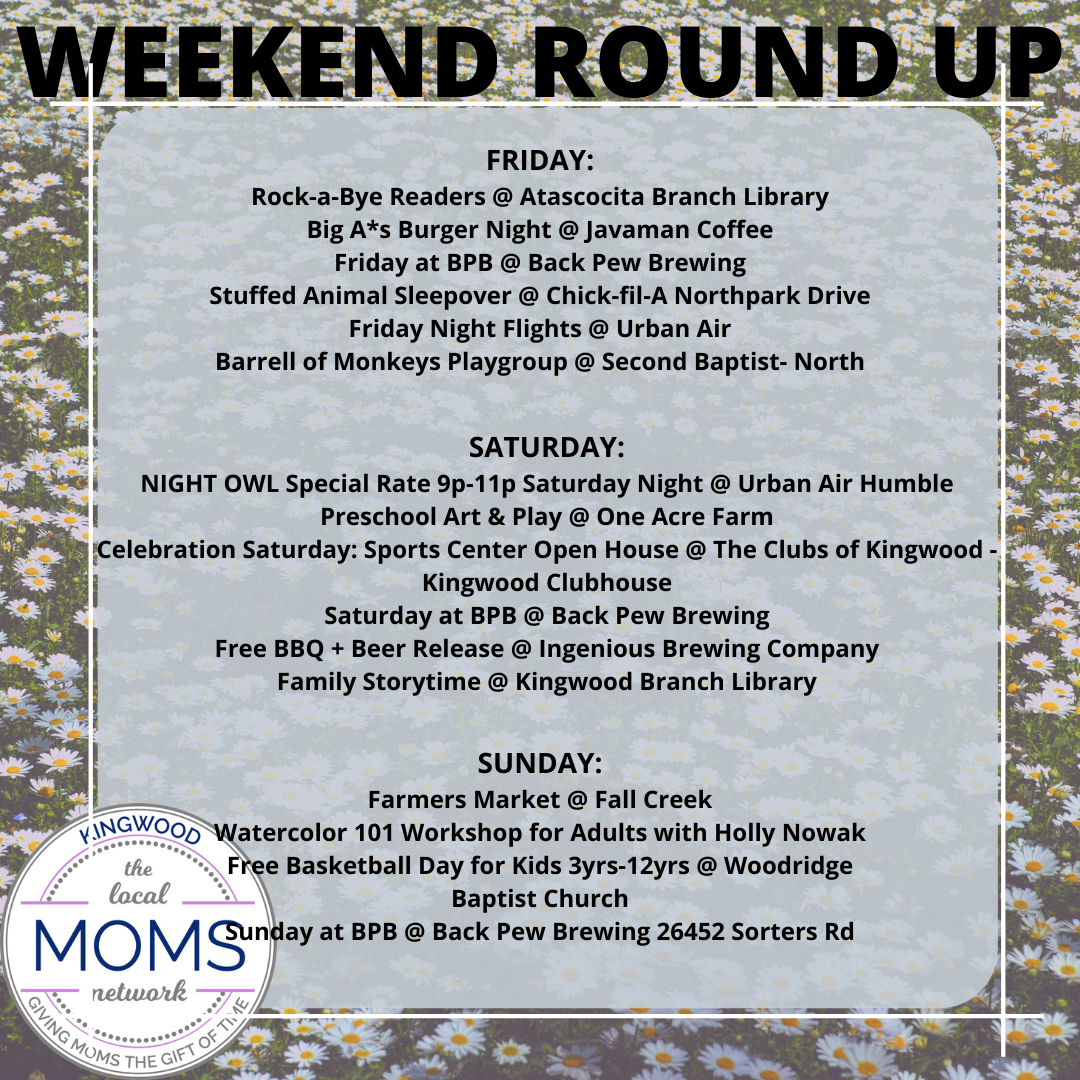 WEEKEND ROUND UP

FRIDAY:
Rock-a-Bye Readers @ Atascocita Branch Library
Big A*s Burger Night @ Javaman Coffee
Friday at BPB @ Back Pew Brewing
Stuffed Animal Sleepover @ Chick-fil-A Northpark Drive
Friday Night Flights @ Urban Air
Barrell of Monkeys Playgroup @ Second Baptist- North

SATURDAY:
NIGHT OWL Special Rate 9p-11p Saturday Night @ Urban Air Humble
Preschool Art & Play @ One Acre Farm
Celebration Saturday: Sports Center Open House @ The Clubs of Kingwood - Kingwood Clubhouse
Saturday at BPB @ Back Pew Brewing
Free BBQ + Beer Release @ Ingenious Brewing Company
Family Storytime @ Kingwood Branch Library

SUNDAY:
Farmers Market @ Fall Creek
Watercolor 101 Workshop for Adults with Holly Nowak
Free Basketball Day for Kids 3yrs-12yrs @ Woodridge Baptist Church
Sunday at BPB @ Back Pew Brewing 26452 Sorters Rd

KINGWOOD
the local
MOMS
network
GIVING MOMS THE GIFT OF TIME